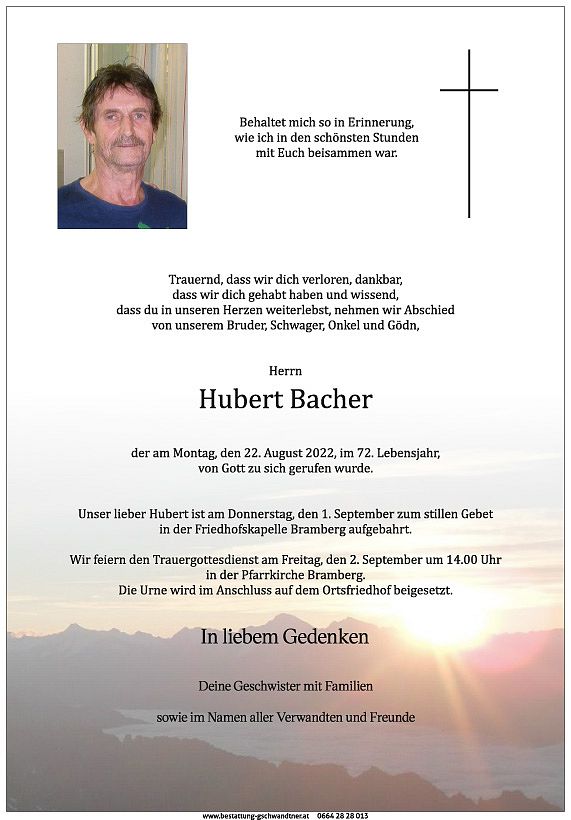 Behaltet mich so in Erinnerung,
wie ich in den schönsten Stunden
mit Euch beisammen war.

Trauernd, dass wir dich verloren, dankbar,
dass wir dich gehabt haben und wissend,
dass du in unseren Herzen weiterlebst, nehmen wir Abschied
von unserem Bruder, Schwager, Onkel und Gödn,

Herrn

Hubert Bacher

der am Montag, den 22. August 2022, im 72. Lebensjahr,
von Gott zu sich gerufen wurde.

Unser lieber Hubert ist am Donnerstag, den 1. September zum stillen Gebet
in der Friedhofskapelle Bramberg aufgebahrt.

Wir feiern den Trauergottesdienst am Freitag, den 2. September um 14.00 Uhr
in der Pfarrkirche Bramberg.
Die Urne wird im Anschluss auf dem Ortsfriedhof beigesetzt.

In liebem Gedenken

Deine Geschwister mit Familien

sowie im Namen aller Verwandten und Freunde

www.bestattung-gschwandtner.at 0664 28 28 013